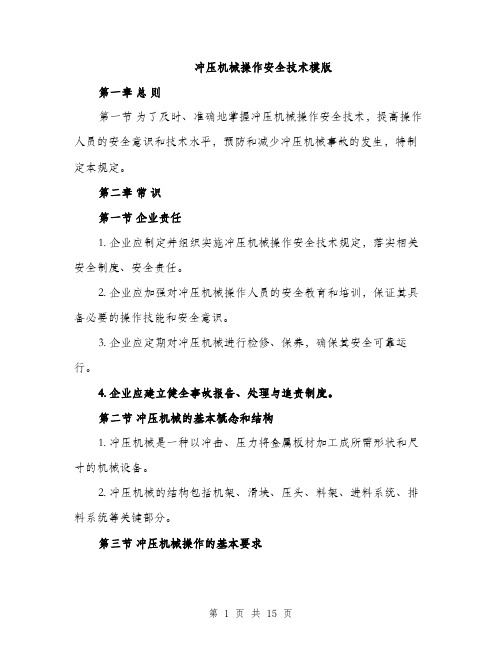 冲压机械操作安全技术模版

第一章 总 则

第一节 为了及时、准确地掌握冲压机械操作安全技术，提高操作人员的安全意识和技术水平，预防和减少冲压机械事故的发生，特制定本规定。

第二章 常 识

第一节 企业责任

1. 企业应制定并组织实施冲压机械操作安全技术规定，落实相关安全制度、安全责任。

2. 企业应加强对冲压机械操作人员的安全教育和培训，保证其具备必要的操作技能和安全意识。

3. 企业应定期对冲压机械进行检修、保养，确保其安全可靠运行。

4. 企业应建立健全事故报告、处理与追责制度。

第二节 冲压机械的基本概念和结构

1. 冲压机械是一种以冲击、压力将金属板材加工成所需形状和尺寸的机械设备。

2. 冲压机械的结构包括机架、滑块、压头、料架、进料系统、排料系统等关键部分。

第三节 冲压机械操作的基本要求

第 1 页 共 15 页